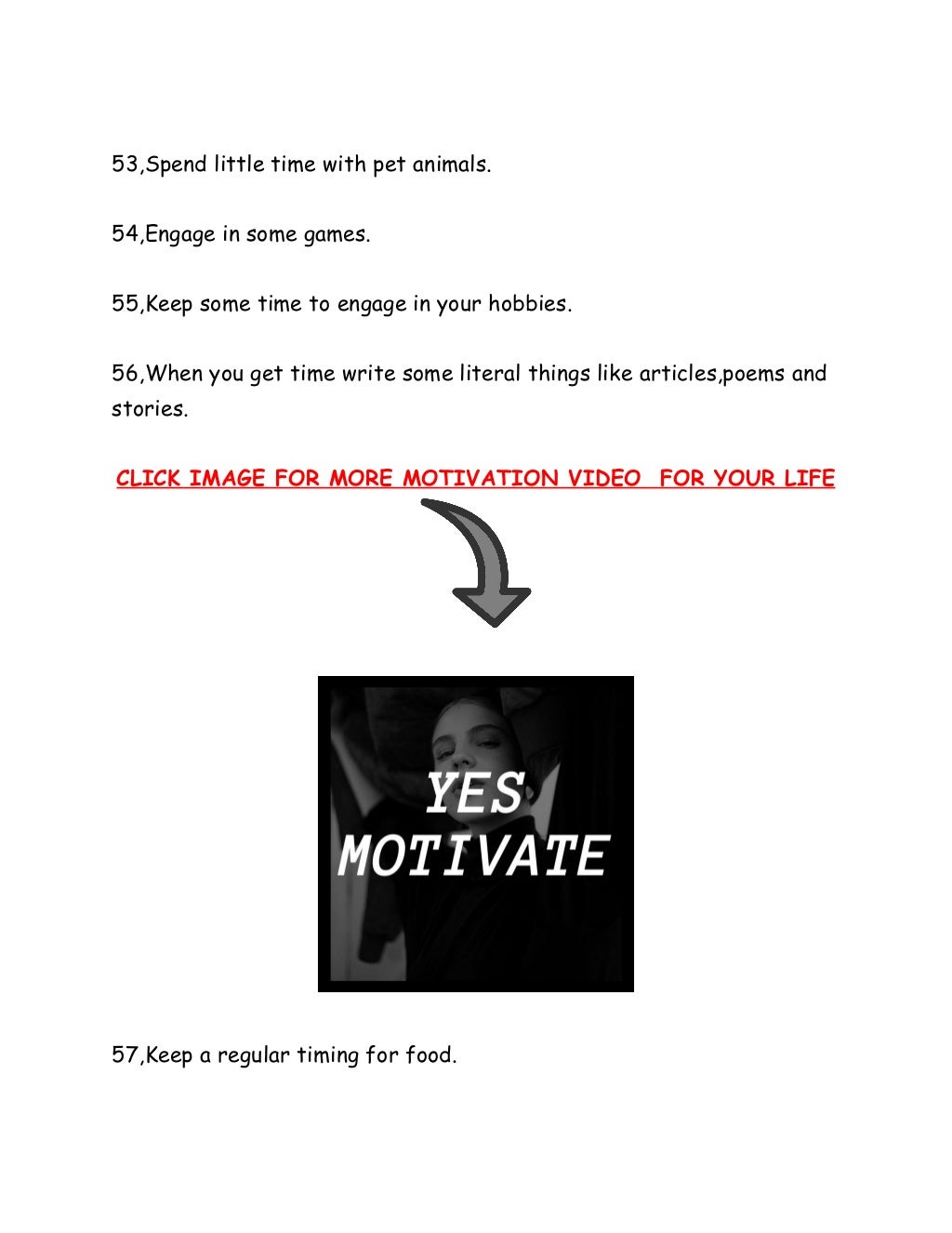 53,Spend little time with pet animals.

54,Engage in some games.

55,Keep some time to engage in your hobbies.

56,When you get time write some literal things like articles,poems and stories.

CLICK IMAGE FOR MORE MOTIVATION VIDEO  FOR YOUR LIFE

YES
MOTIVATE

57,Keep a regular timing for food.